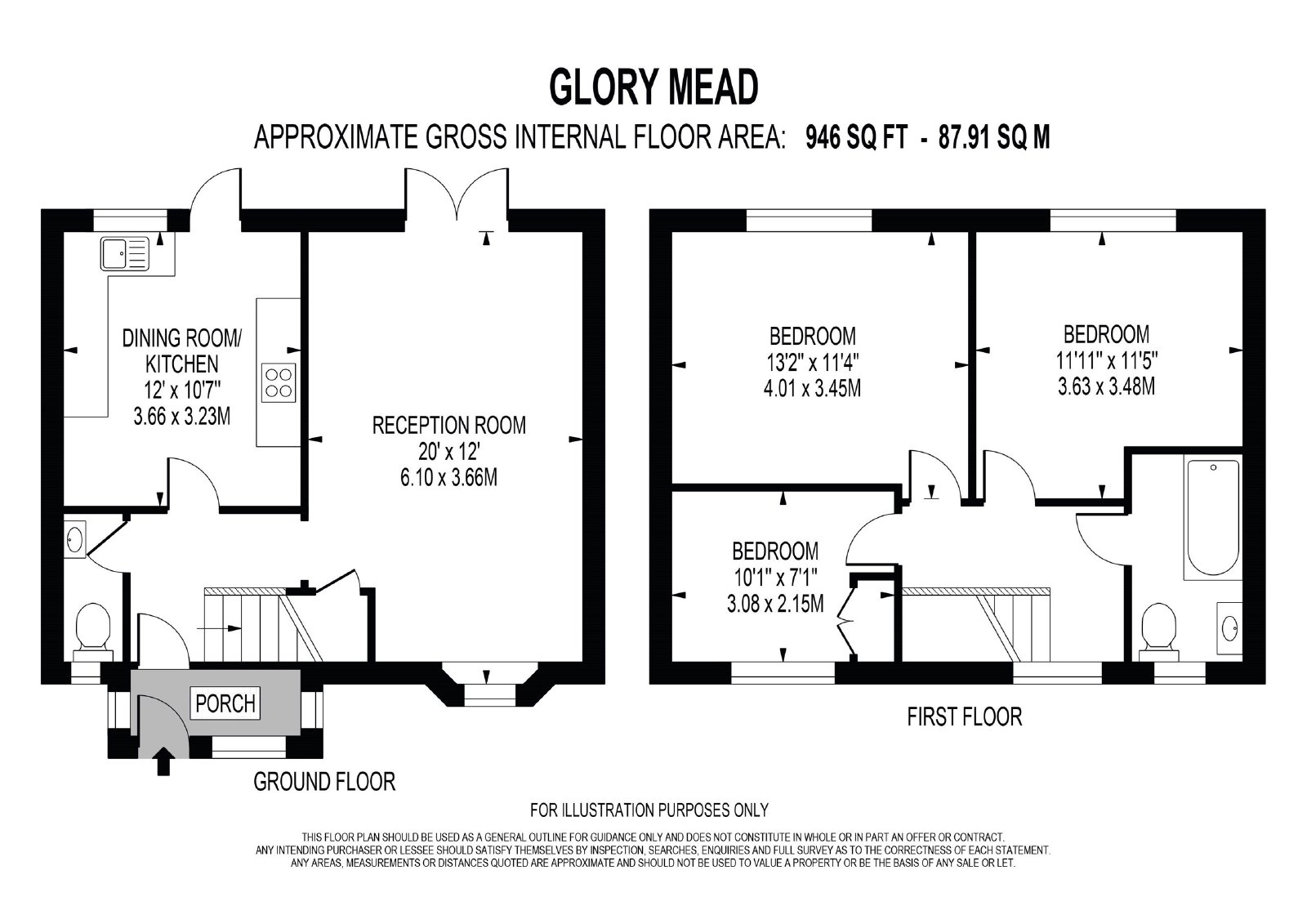 GLORY MEAD

APPROXIMATE GROSS INTERNAL FLOOR AREA: 946 SQ FT - 87.91 SQ M

DINING ROOM/ KITCHEN
12' x 10'7"
3.66 x 3.23M

RECEPTION ROOM
20' x 12'
6.10 x 3.66M

PORCH

GROUND FLOOR

BEDROOM
13'2" x 11'4"
4.01 x 3.45M

BEDROOM
11'11" x 11'5"
3.63 x 3.48M

BEDROOM
10'1" x 7'1"
3.08 x 2.15M

FIRST FLOOR

FOR ILLUSTRATION PURPOSES ONLY

THIS FLOOR PLAN SHOULD BE USED AS A GENERAL OUTLINE FOR GUIDANCE ONLY AND DOES NOT CONSTITUTE IN WHOLE OR IN PART AN OFFER OR CONTRACT.
ANY INTENDING PURCHASER OR LESSEE SHOULD SATISFY THEMSELVES BY INSPECTION, SEARCHES, ENQUIRIES AND FULL SURVEY AS TO THE CORRECTNESS OF EACH STATEMENT.
ANY AREAS, MEASUREMENTS OR DISTANCES QUOTED ARE APPROXIMATE AND SHOULD NOT BE USED TO VALUE A PROPERTY OR BE THE BASIS OF ANY SALE OR LET.